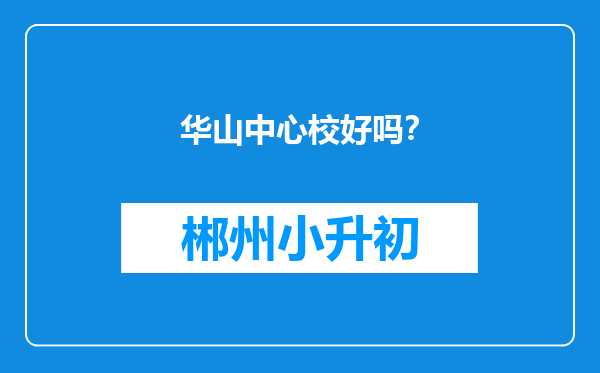 华山中心校好吗?

郴州小升初